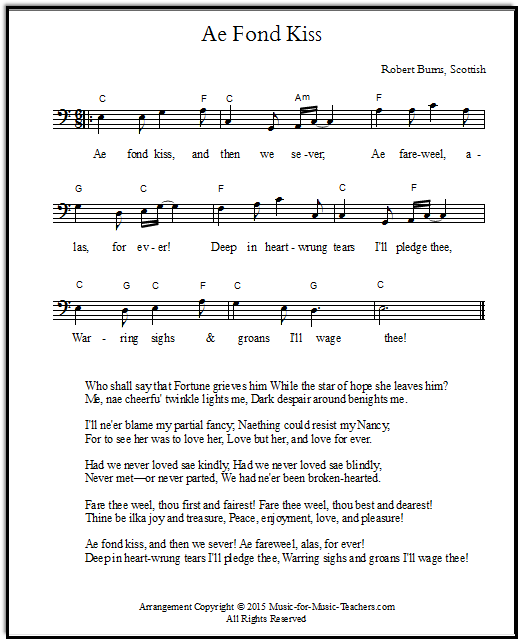 Ae Fond Kiss

Robert Burns, Scottish

C F C Am F

Ae fond kiss, and then we se-ver; Ae fare-weel, a-

G C F C F

las, for ev-er! Deep in heart-wrung tears I'll pledge thee,

C G C F C G C

War-ring sighs & groans I'll wage thee!

Who shall say that Fortune grieves him While the star of hope she leaves him?
Me, nae cheerfu' twinkle lights me, Dark despair around benights me.

I'll ne'er blame my partial fancy; Naething could resist my Nancy,
For to see her was to love her, Love but her, and love for ever.

Had we never loved sae kindly, Had we never loved sae blindly,
Never met—or never parted, We had ne'er been broken-hearted.

Fare thee weel, thou first and fairest! Fare thee weel, thou best and dearest!
Thine be ilka joy and treasure, Peace, enjoyment, love, and pleasure!

Ae fond kiss, and then we sever! Ae fareweel, alas, for ever!
Deep in heart-wrung tears I'll pledge thee, Warring sighs and groans I'll wage thee!

Arrangement Copyright © 2015 Music-for-Music-Teachers.com
All Rights Reserved